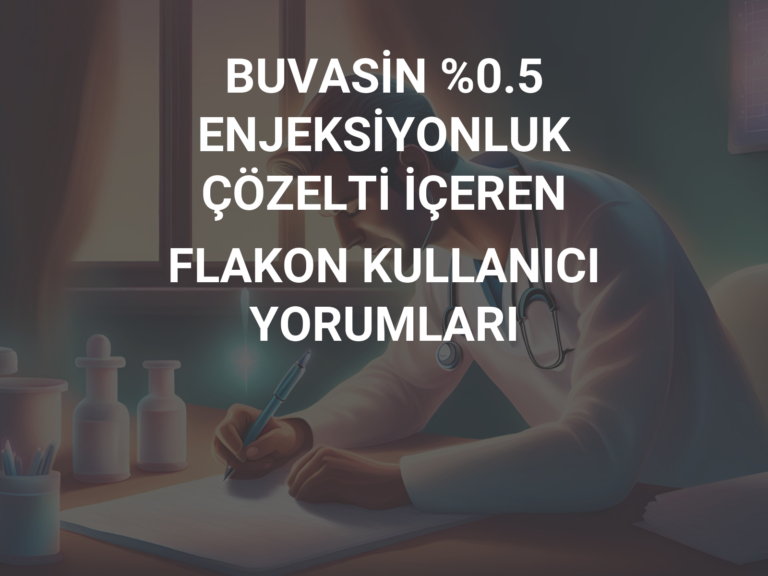 BUVASİN %0.5 ENJEKSİYONLUK ÇÖZELTİ İÇEREN

FLAKON KULLANICI YORUMLARI